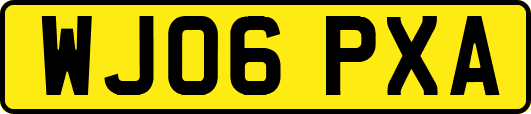 WJ06 PXA